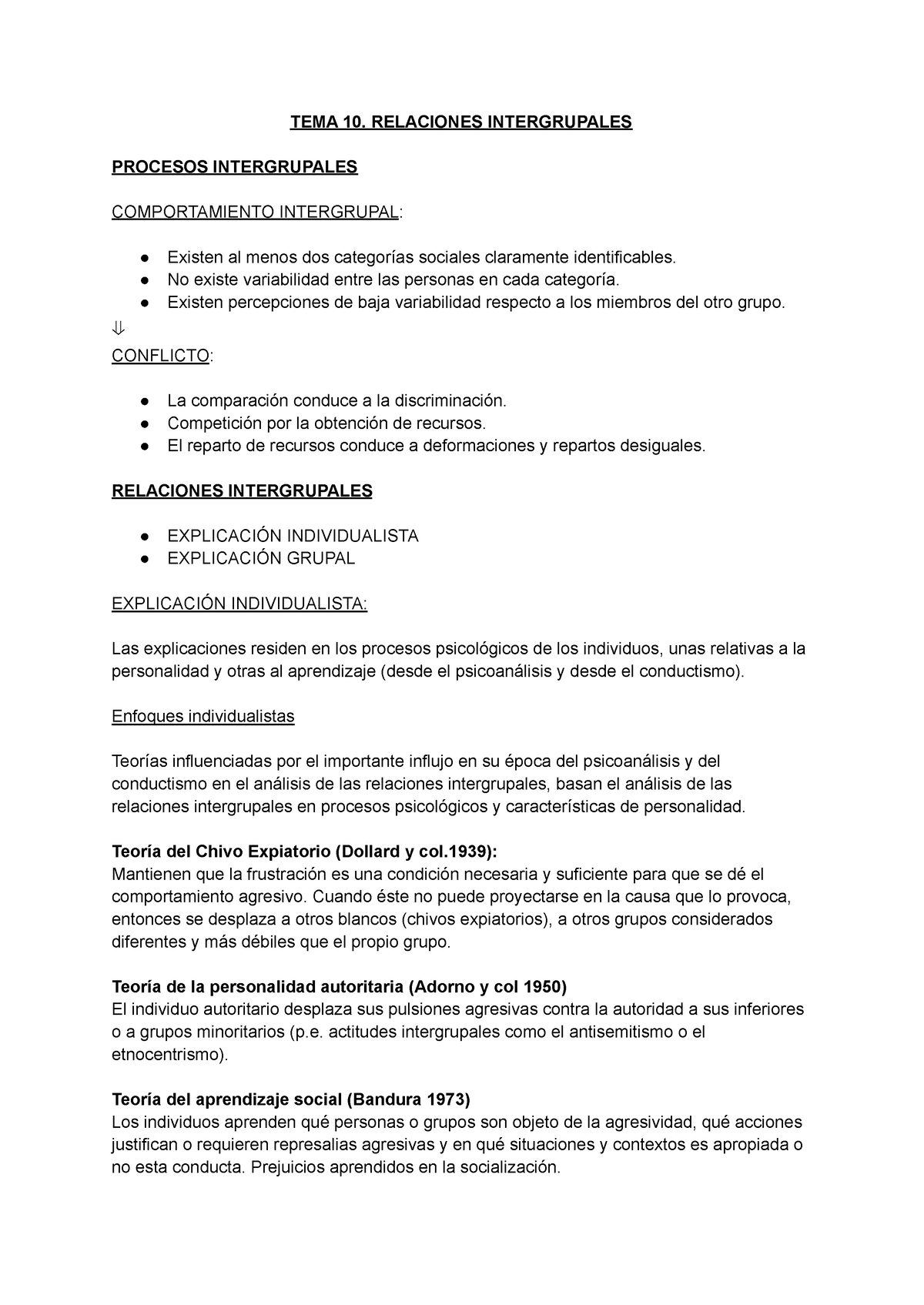 TEMA 10. RELACIONES INTERGRUPALES

PROCESOS INTERGRUPALES

COMPORTAMIENTO INTERGRUPAL:

● Existen al menos dos categorías sociales claramente identificables.
● No existe variabilidad entre las personas en cada categoría.
● Existen percepciones de baja variabilidad respecto a los miembros del otro grupo.

⇓

CONFLICTO:

● La comparación conduce a la discriminación.
● Competición por la obtención de recursos.
● El reparto de recursos conduce a deformaciones y repartos desiguales.

RELACIONES INTERGRUPALES

● EXPLICACIÓN INDIVIDUALISTA
● EXPLICACIÓN GRUPAL

EXPLICACIÓN INDIVIDUALISTA:

Las explicaciones residen en los procesos psicológicos de los individuos, unas relativas a la personalidad y otras al aprendizaje (desde el psicoanálisis y desde el conductismo).

Enfoques individualistas

Teorías influenciadas por el importante influjo en su época del psicoanálisis y del conductismo en el análisis de las relaciones intergrupales, basan el análisis de las relaciones intergrupales en procesos psicológicos y características de personalidad.

Teoría del Chivo Expiatorio (Dollard y col.1939):
Mantienen que la frustración es una condición necesaria y suficiente para que se dé el comportamiento agresivo. Cuando éste no puede proyectarse en la causa que lo provoca, entonces se desplaza a otros blancos (chivos expiatorios), a otros grupos considerados diferentes y más débiles que el propio grupo.

Teoría de la personalidad autoritaria (Adorno y col 1950)
El individuo autoritario desplaza sus pulsiones agresivas contra la autoridad a sus inferiores o a grupos minoritarios (p.e. actitudes intergrupales como el antisemitismo o el etnocentrismo).

Teoría del aprendizaje social (Bandura 1973)
Los individuos aprenden qué personas o grupos son objeto de la agresividad, qué acciones justifican o requieren represalias agresivas y en qué situaciones y contextos es apropiada o no esta conducta. Prejuicios aprendidos en la socialización.